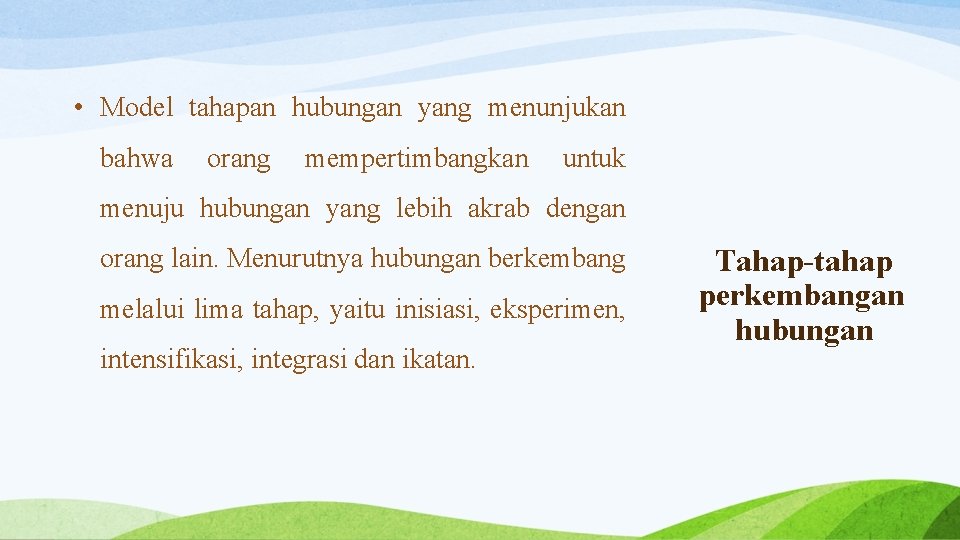 • Model tahapan hubungan yang menunjukan bahwa orang mempertimbangkan untuk menuju hubungan yang lebih akrab dengan orang lain. Menurutnya hubungan berkembang melalui lima tahap, yaitu inisiasi, eksperimen, intensifikasi, integrasi dan ikatan.

Tahap-tahap perkembangan hubungan